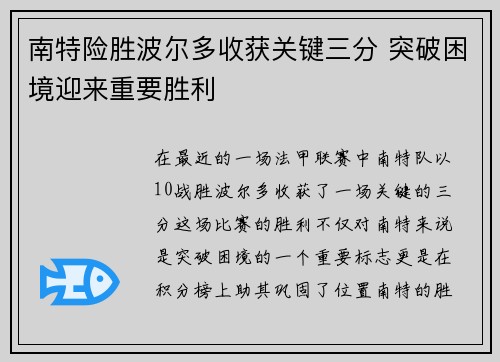 南特险胜波尔多收获关键三分 突破困境迎来重要胜利

在最近的一场法甲联赛中南特队以10战胜波尔多收获了一场关键的三分这场比赛的胜利不仅对南特来说是突破困境的一个重要标志更是在积分榜上助其巩固了位置南特的胜